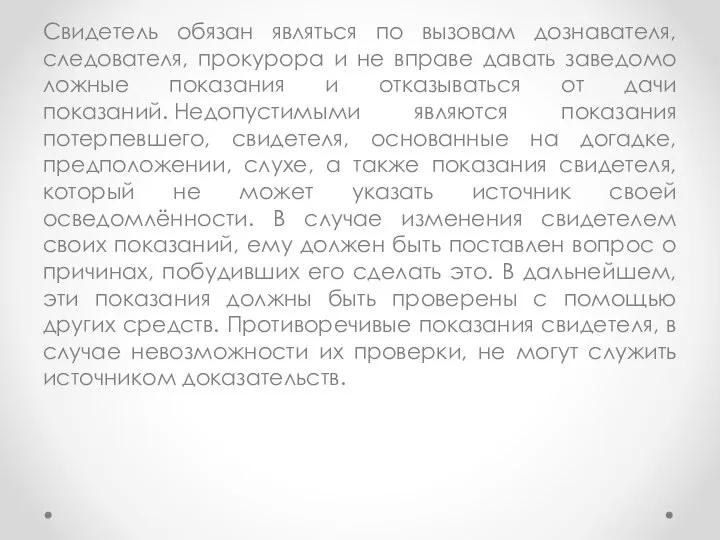 Свидетель обязан являться по вызовам дознавателя, следователя, прокурора и не вправе давать заведомо ложные показания и отказываться от дачи показаний. Недопустимыми являются показания потерпевшего, свидетеля, основанные на догадке, предположении, слухе, а также показания свидетеля, который не может указать источник своей осведомлённости. В случае изменения свидетелем своих показаний, ему должен быть поставлен вопрос о причинах, побудивших его сделать это. В дальнейшем, эти показания должны быть проверены с помощью других средств. Противоречивые показания свидетеля, в случае невозможности их проверки, не могут служить источником доказательств.